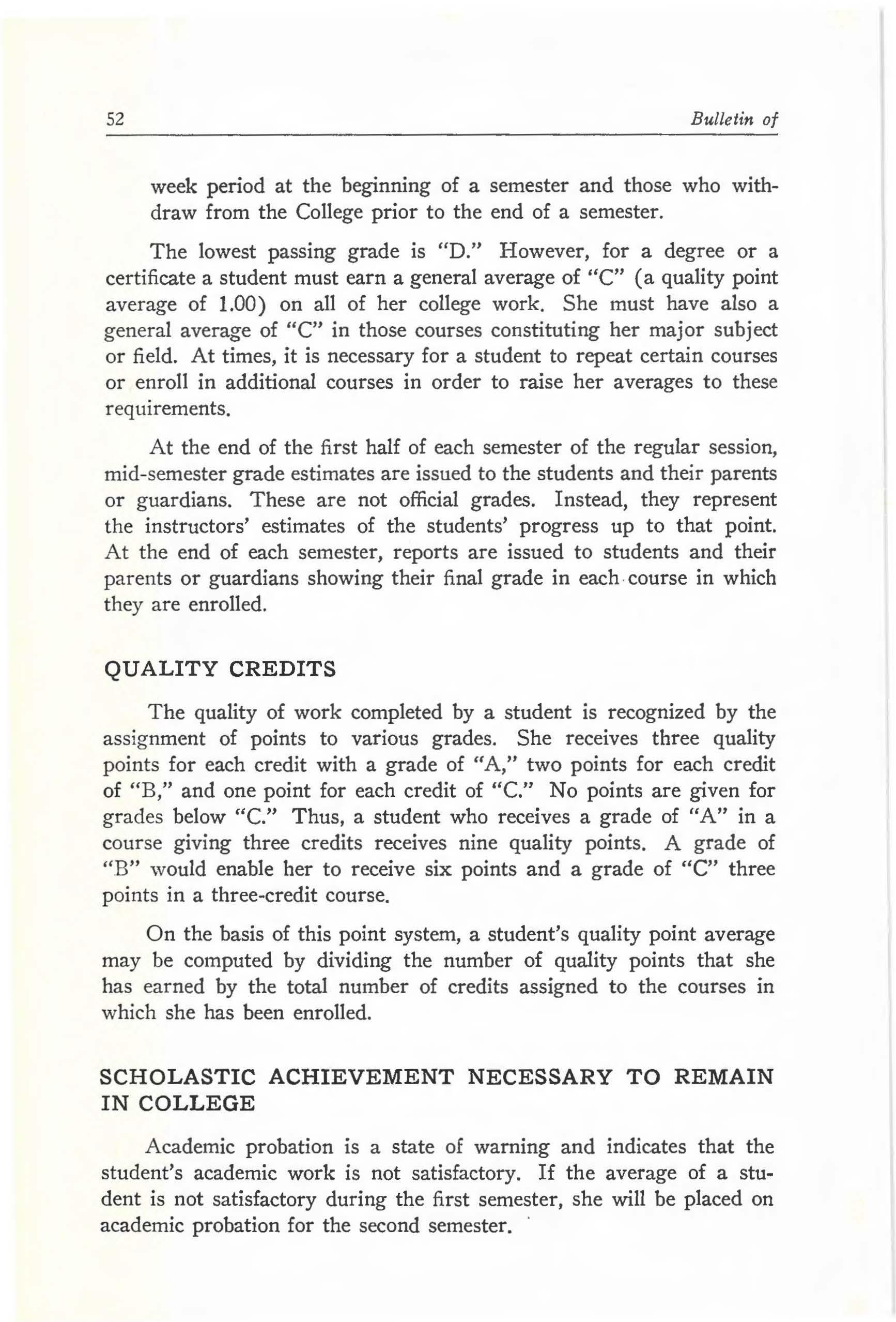 52 Bulletin of

week period at the beginning of a semester and those who withdraw from the College prior to the end of a semester.

The lowest passing grade is "D." However, for a degree or a certificate a student must earn a general average of "C" (a quality point average of 1.00) on all of her college work. She must have also a general average of "C" in those courses constituting her major subject or field. At times, it is necessary for a student to repeat certain courses or enroll in additional courses in order to raise her averages to these requirements.

At the end of the first half of each semester of the regular session, mid-semester grade estimates are issued to the students and their parents or guardians. These are not official grades. Instead, they represent the instructors' estimates of the students' progress up to that point. At the end of each semester, reports are issued to students and their parents or guardians showing their final grade in each course in which they are enrolled.

QUALITY CREDITS

The quality of work completed by a student is recognized by the assignment of points to various grades. She receives three quality points for each credit with a grade of "A," two points for each credit of "B," and one point for each credit of "C." No points are given for grades below "C." Thus, a student who receives a grade of "A" in a course giving three credits receives nine quality points. A grade of "B" would enable her to receive six points and a grade of "C" three points in a three-credit course.

On the basis of this point system, a student's quality point average may be computed by dividing the number of quality points that she has earned by the total number of credits assigned to the courses in which she has been enrolled.

SCHOLASTIC ACHIEVEMENT NECESSARY TO REMAIN IN COLLEGE

Academic probation is a state of warning and indicates that the student's academic work is not satisfactory. If the average of a student is not satisfactory during the first semester, she will be placed on academic probation for the second semester.